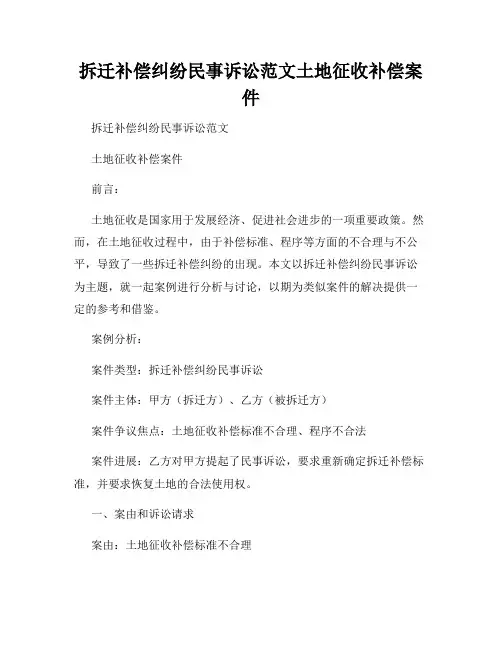 拆迁补偿纠纷民事诉讼范文土地征收补偿案件

拆迁补偿纠纷民事诉讼范文

土地征收补偿案件

前言：

土地征收是国家用于发展经济、促进社会进步的一项重要政策。然而，在土地征收过程中，由于补偿标准、程序等方面的不合理与不公平，导致了一些拆迁补偿纠纷的出现。本文以拆迁补偿纠纷民事诉讼为主题，就一起案例进行分析与讨论，以期为类似案件的解决提供一定的参考和借鉴。

案例分析：

案件类型：拆迁补偿纠纷民事诉讼

案件主体：甲方（拆迁方）、乙方（被拆迁方）

案件争议焦点：土地征收补偿标准不合理、程序不合法

案件进展：乙方对甲方提起了民事诉讼，要求重新确定拆迁补偿标准，并要求恢复土地的合法使用权。

一、案由和诉讼请求

案由：土地征收补偿标准不合理